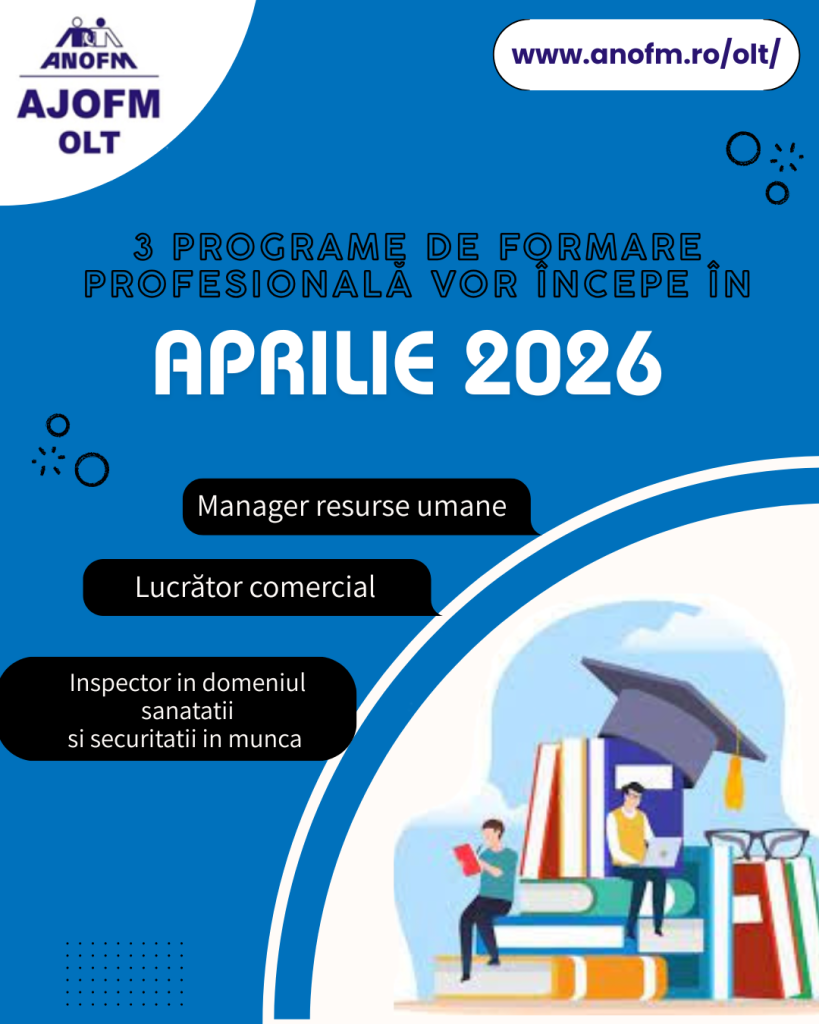 ANOFM
AJOFM
OLT

www.anofm.ro/olt/

3 PROGRAME DE FORMARE PROFESIONALĂ VOR ÎNCEPE ÎN

APRILIE 2026

Manager resurse umane

Lucrător comercial

Inspector in domeniul sanatatii si securitatii in munca